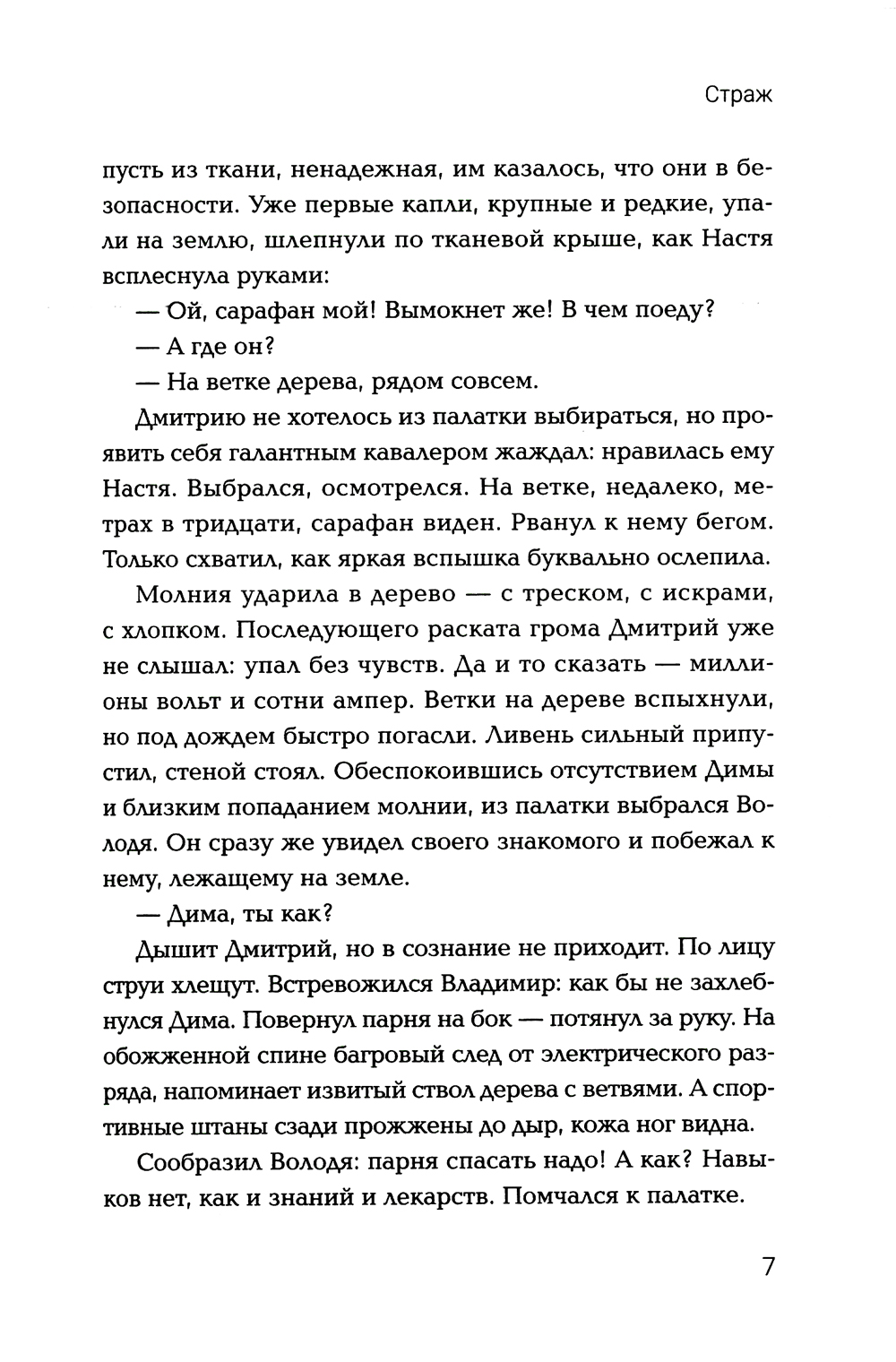 Страж

пусть из ткани, ненадежная, им казалось, что они в безопасности. Уже первые капли, крупные и редкие, упали на землю, шлепнули по тканевой крыше, как Настя всплеснула руками:

— Ой, сарафан мой! Вымокнет же! В чем поеду?

— А где он?

— На ветке дерева, рядом совсем.

Дмитрию не хотелось из палатки выбираться, но проявить себя галантным кавалером жаждал: нравилась ему Настя. Выбрался, осмотрелся. На ветке, недалеко, метрах в тридцати, сарафан виден. Рванул к нему бегом. Только схватил, как яркая вспышка буквально ослепила.

Молния ударила в дерево — с треском, с искрами, с хлопком. Последующего раската грома Дмитрий уже не слышал: упал без чувств. Да и то сказать — миллионы вольт и сотни ампер. Ветки на дереве вспыхнули, но под дождем быстро погасли. Ливень сильный припустил, стеной стоял. Обеспокоившись отсутствием Димы и близким попаданием молнии, из палатки выбрался Володя. Он сразу же увидел своего знакомого и побежал к нему, лежащему на земле.

— Дима, ты как?

Дышит Дмитрий, но в сознание не приходит. По лицу струи хлещут. Встревожился Владимир: как бы не захлебнулся Дима. Повернул парня на бок — потянул за руку. На обожженной спине багровый след от электрического разряда, напоминает извитый ствол дерева с ветвями. А спортивные штаны сзади прожжены до дыр, кожа ног видна.

Сообразил Володя: парня спасать надо! А как? Навыков нет, как и знаний и лекарств. Помчался к палатке.

7